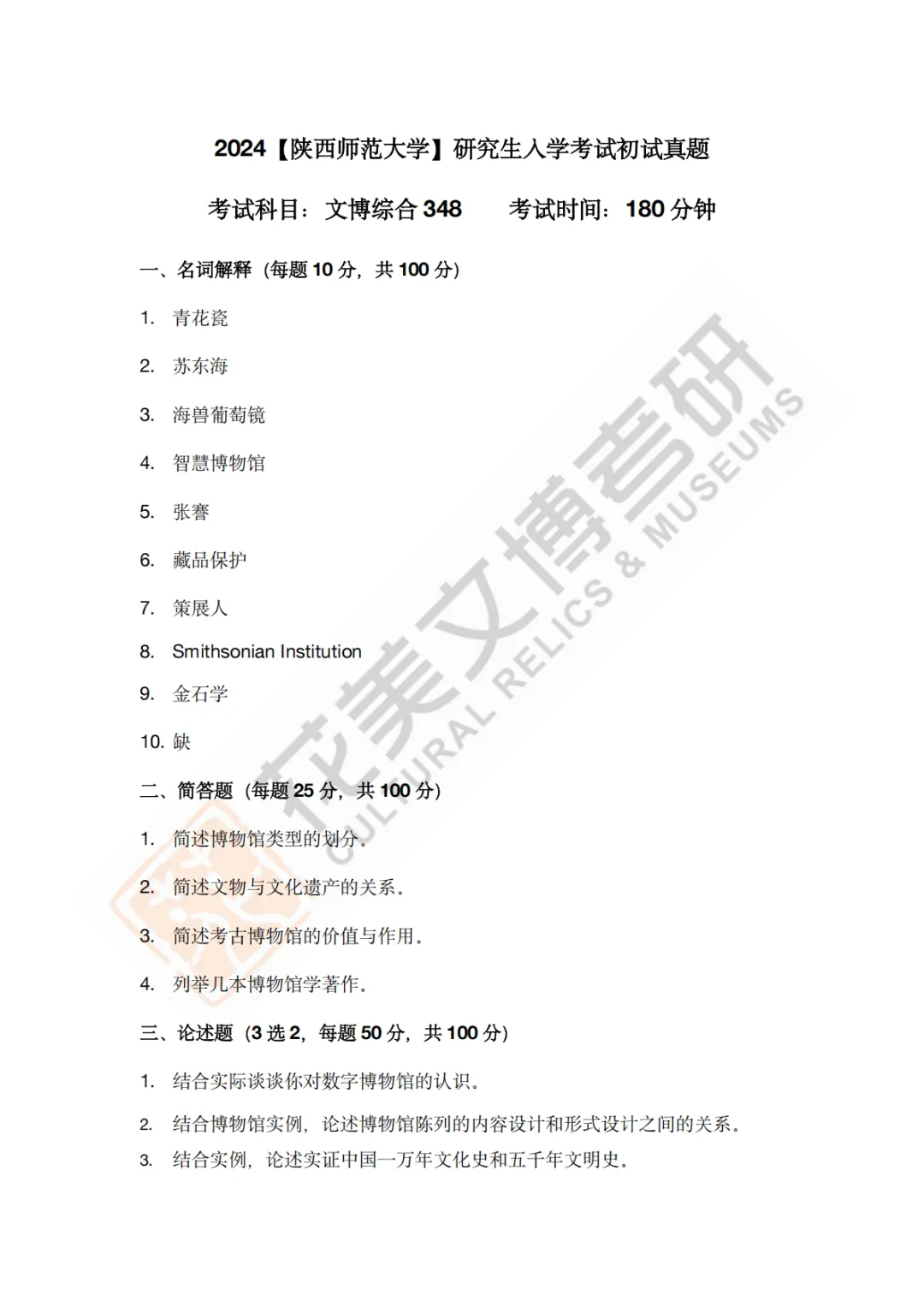 2024【陕西师范大学】研究生入学考试初试真题

考试科目：文博综合 348　　考试时间：180 分钟

一、名词解释（每题 10 分，共 100 分）

1. 青花瓷

2. 苏东海

3. 海兽葡萄镜

4. 智慧博物馆

5. 张謇

6. 藏品保护

7. 策展人

8. Smithsonian Institution

9. 金石学

10. 缺

二、简答题（每题 25 分，共 100 分）

1. 简述博物馆类型的划分。

2. 简述文物与文化遗产的关系。

3. 简述考古博物馆的价值与作用。

4. 列举几本博物馆学著作。

三、论述题（3 选 2，每题 50 分，共 100 分）

1. 结合实际谈谈你对数字博物馆的认识。

2. 结合博物馆实例，论述博物馆陈列的内容设计和形式设计之间的关系。

3. 结合实例，论述实证中国一万年文化史和五千年文明史。

花美文博考研
CULTURAL RELICS & MUSEUMS